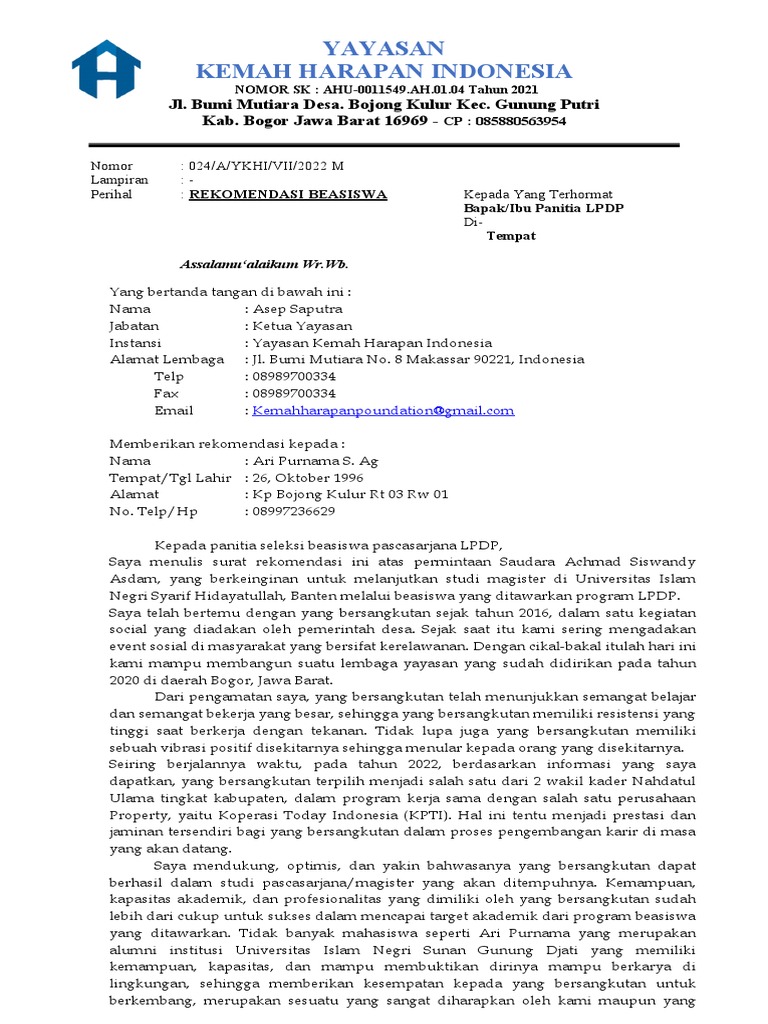 YAYASAN
KEMAH HARAPAN INDONESIA
NOMOR SK : AHU-0011549.AH.01.04 Tahun 2021
Jl. Bumi Mutiara Desa. Bojong Kulur Kec. Gunung Putri
Kab. Bogor Jawa Barat 16969 - CP : 085880563954

Nomor : 024/A/YKHI/VII/2022 M
Lampiran : -
Perihal : REKOMENDASI BEASISWA

Kepada Yang Terhormat
Bapak/Ibu Panitia LPDP
Di-
Tempat

Assalamu'alaikum Wr.Wb.

Yang bertanda tangan di bawah ini :
Nama : Asep Saputra
Jabatan : Ketua Yayasan
Instansi : Yayasan Kemah Harapan Indonesia
Alamat Lembaga : Jl. Bumi Mutiara No. 8 Makassar 90221, Indonesia
Telp : 08989700334
Fax : 08989700334
Email : Kemahharapanpoundation@gmail.com

Memberikan rekomendasi kepada :
Nama : Ari Purnama S. Ag
Tempat/Tgl Lahir : 26, Oktober 1996
Alamat : Kp Bojong Kulur Rt 03 Rw 01
No. Telp/Hp : 08997236629

Kepada panitia seleksi beasiswa pascasarjana LPDP,
Saya menulis surat rekomendasi ini atas permintaan Saudara Achmad Siswandy Asdam, yang berkeinginan untuk melanjutkan studi magister di Universitas Islam Negri Syarif Hidayatullah, Banten melalui beasiswa yang ditawarkan program LPDP. Saya telah bertemu dengan yang bersangkutan sejak tahun 2016, dalam satu kegiatan social yang diadakan oleh pemerintah desa. Sejak saat itu kami sering mengadakan event sosial di masyarakat yang bersifat kerelawanan. Dengan cikal-bakal itulah hari ini kami mampu membangun suatu lembaga yayasan yang sudah didirikan pada tahun 2020 di daerah Bogor, Jawa Barat.

Dari pengamatan saya, yang bersangkutan telah menunjukkan semangat belajar dan semangat bekerja yang besar, sehingga yang bersangkutan memiliki resistensi yang tinggi saat berkerja dengan tekanan. Tidak lupa juga yang bersangkutan memiliki sebuah vibrasi positif disekitarnya sehingga menular kepada orang yang disekitarnya. Seiring berjalannya waktu, pada tahun 2022, berdasarkan informasi yang saya dapatkan, yang bersangkutan terpilih menjadi salah satu dari 2 wakil kader Nahdatul Ulama tingkat kabupaten, dalam program kerja sama dengan salah satu perusahaan Property, yaitu Koperasi Today Indonesia (KPTI). Hal ini tentu menjadi prestasi dan jaminan tersendiri bagi yang bersangkutan dalam proses pengembangan karir di masa yang akan datang.

Saya mendukung, optimis, dan yakin bahwasanya yang bersangkutan dapat berhasil dalam studi pascasarjana/magister yang akan ditempuhnya. Kemampuan, kapasitas akademik, dan profesionalitas yang dimiliki oleh yang bersangkutan sudah lebih dari cukup untuk sukses dalam mencapai target akademik dari program beasiswa yang ditawarkan. Tidak banyak mahasiswa seperti Ari Purnama yang merupakan alumni institusi Universitas Islam Negri Sunan Gunung Djati yang memiliki kemampuan, kapasitas, dan mampu membuktikan dirinya mampu berkarya di lingkungan, sehingga memberikan kesempatan kepada yang bersangkutan untuk berkembang, merupakan sesuatu yang sangat diharapkan oleh kami maupun yang